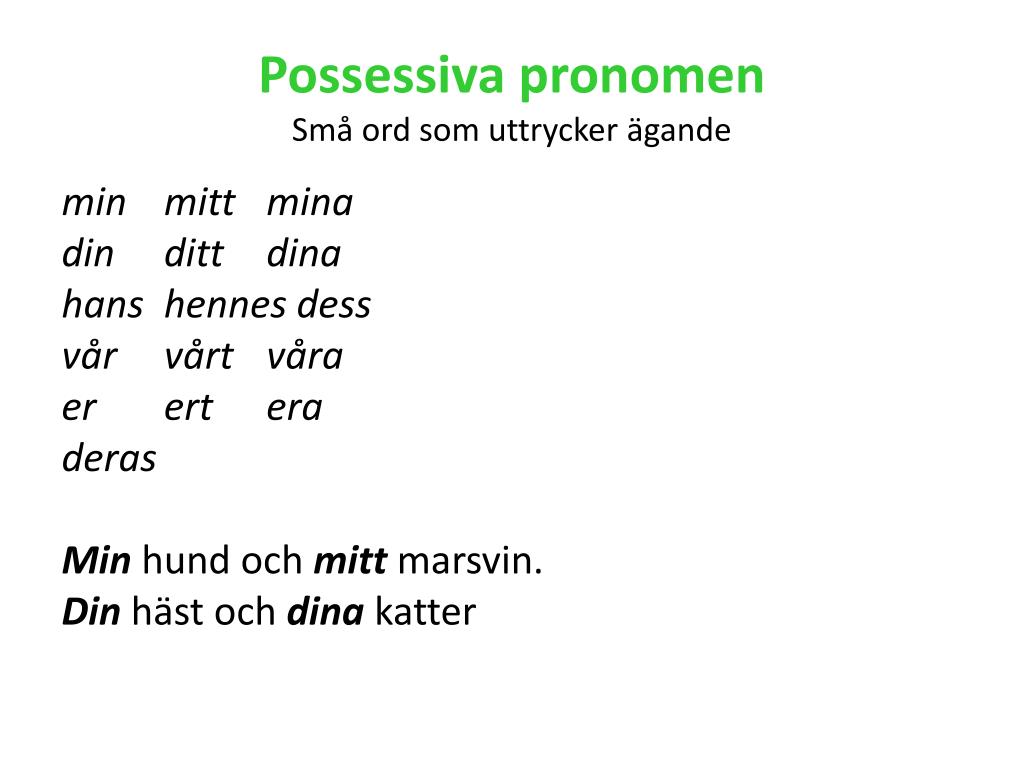 Possessiva pronomen
Små ord som uttrycker ägande

min mitt mina
din ditt dina
hans hennes dess
vår vårt våra
er ert era
deras

Min hund och mitt marsvin.
Din häst och dina katter